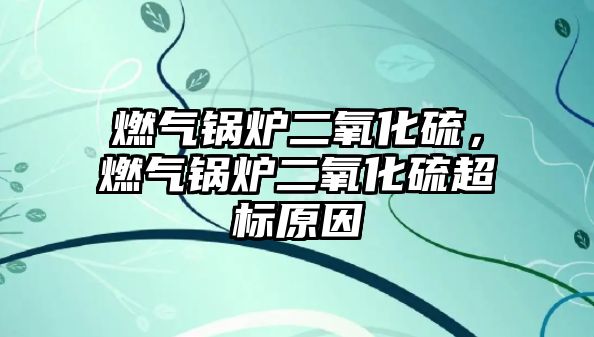 燃气锅炉二氧化硫，燃气锅炉二氧化硫超标原因